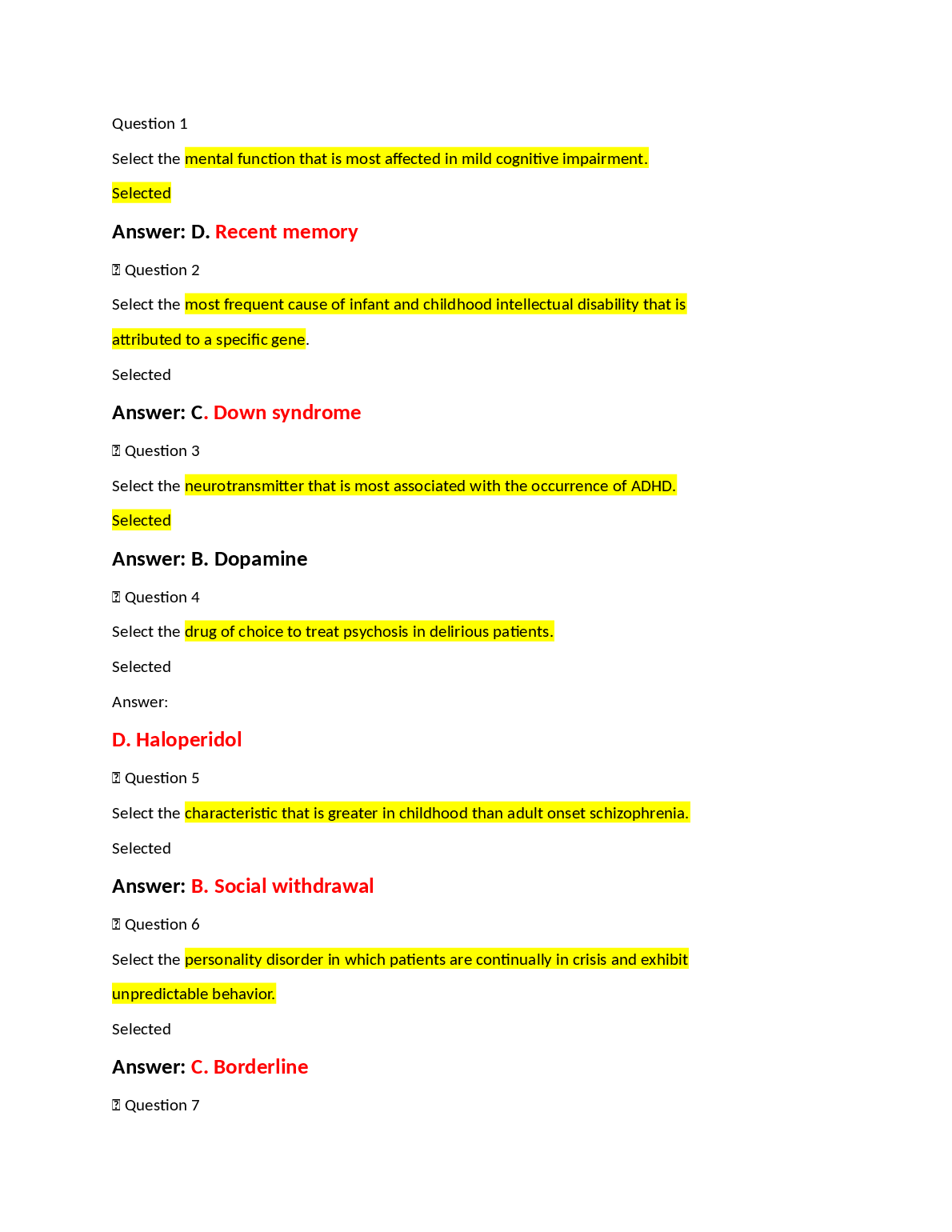 Question 1

Select the mental function that is most affected in mild cognitive impairment.

Selected

Answer: D. Recent memory

 Question 2

Select the most frequent cause of infant and childhood intellectual disability that is attributed to a specific gene.

Selected

Answer: C. Down syndrome

 Question 3

Select the neurotransmitter that is most associated with the occurrence of ADHD.

Selected

Answer: B. Dopamine

 Question 4

Select the drug of choice to treat psychosis in delirious patients.

Selected

Answer:

D. Haloperidol

 Question 5

Select the characteristic that is greater in childhood than adult onset schizophrenia.

Selected

Answer: B. Social withdrawal

 Question 6

Select the personality disorder in which patients are continually in crisis and exhibit unpredictable behavior.

Selected

Answer: C. Borderline

 Question 7